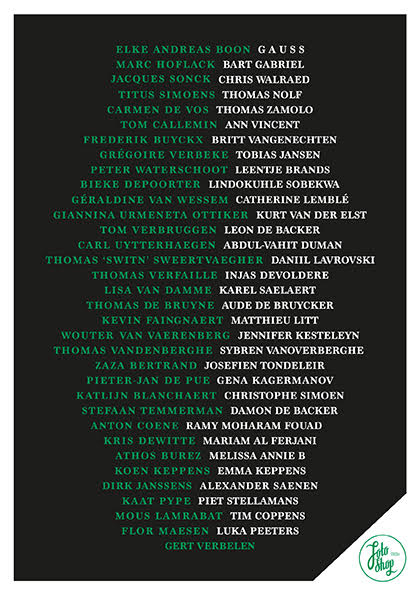 ELKE ANDREAS BOON GAUSS
MARC HOFLACK BART GABRIEL
JACQUES SONCK CHRIS WALRAED
TITUS SIMOENS THOMAS NOLF
CARMEN DE VOS THOMAS ZAMOLO
TOM CALLEMIN ANN VINCENT
FREDERIK BUYCKX BRITT VANGENECHTEN
GRÉGOIRE VERBEKE TOBIAS JANSEN
PETER WATERSCHOOT LEENTJE BRANDS
BIEKE DEPOORTER LINDOKUHLE SOBEKWA
GÉRALDINE VAN WESSEM CATHERINE LEMBLÉ
GIANNINA URMENETA OTTIKER KURT VAN DER ELST
TOM VERBRUGGEN LEON DE BACKER
CARL UYTTERHAEGEN ABDUL-VAHIT DUMAN
THOMAS 'SWITN' SWEERTVAEGHER DANIIL LAVROVSKI
THOMAS VERFAILLE INJAS DEVOLDERE
LISA VAN DAMME KAREL SAELAERT
THOMAS DE BRUYNE AUDE DE BRUYCKER
KEVIN FAINGNAERT MATTHIEU LITT
WOUTER VAN VAERENBERG JENNIFER KESTELEYN
THOMAS VANDENBERGHE SYBREN VANOVERBERGHE
ZAZA BERTRAND JOSEFIEN TONDELEIR
PIETER-JAN DE PUE GENA KAGERMANOV
KATLIJN BLANCHAERT CHRISTOPHE SIMOEN
STEFAAN TEMMERMAN DAMON DE BACKER
ANTON COENE RAMY MOHARAM FOUAD
KRIS DEWITTE MARIAM AL FERJANI
ATHOS BUREZ MELISSA ANNIE B
KOEN KEPPENS EMMA KEPPENS
DIRK JANSSENS ALEXANDER SAENEN
KAAT PYPE PIET STELLAMANS
MOUS LAMRABAT TIM COPPENS
FLOR MAESEN LUKA PEETERS
GERT VERBELEN

Foto Shop